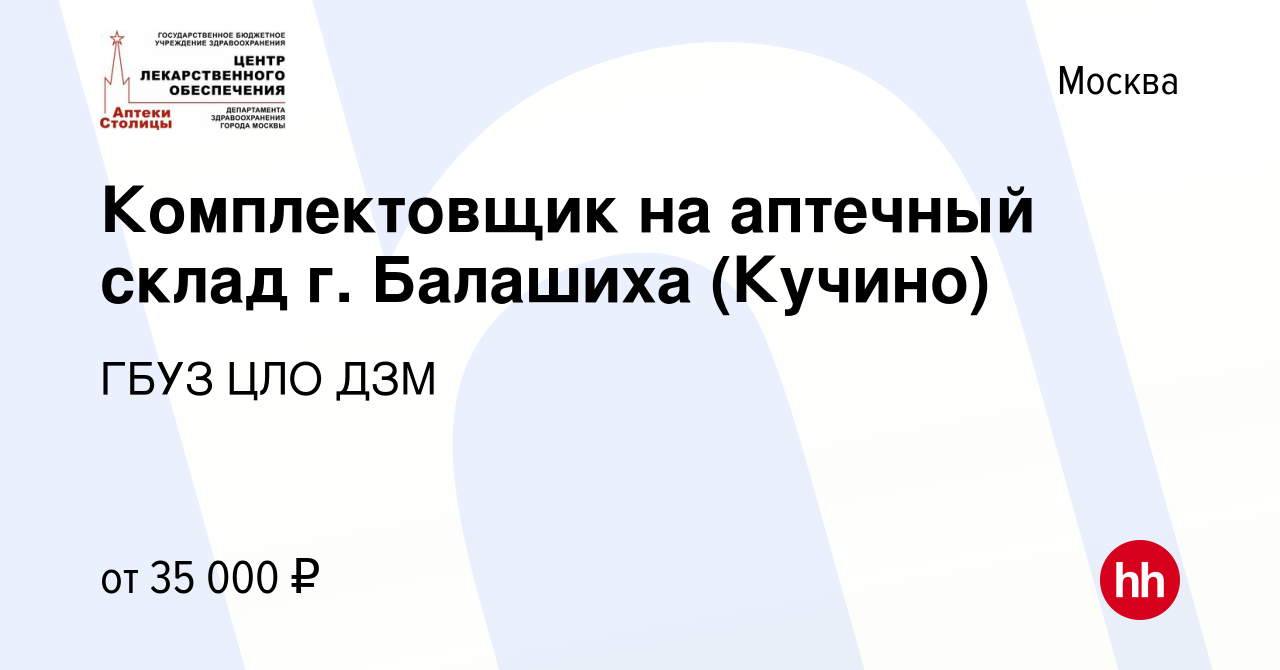 ГОСУДАРСТВЕННОЕ БЮДЖЕТНОЕ УЧРЕЖДЕНИЕ ЗДРАВООХРАНЕНИЯ
ЦЕНТР ЛЕКАРСТВЕННОГО ОБЕСПЕЧЕНИЯ
Аптеки Столицы
ДЕПАРТАМЕНТА ЗДРАВООХРАНЕНИЯ ГОРОДА МОСКВЫ

Москва

Комплектовщик на аптечный склад г. Балашиха (Кучино)

ГБУЗ ЦЛО ДЗМ

от 35 000 ₽

hh